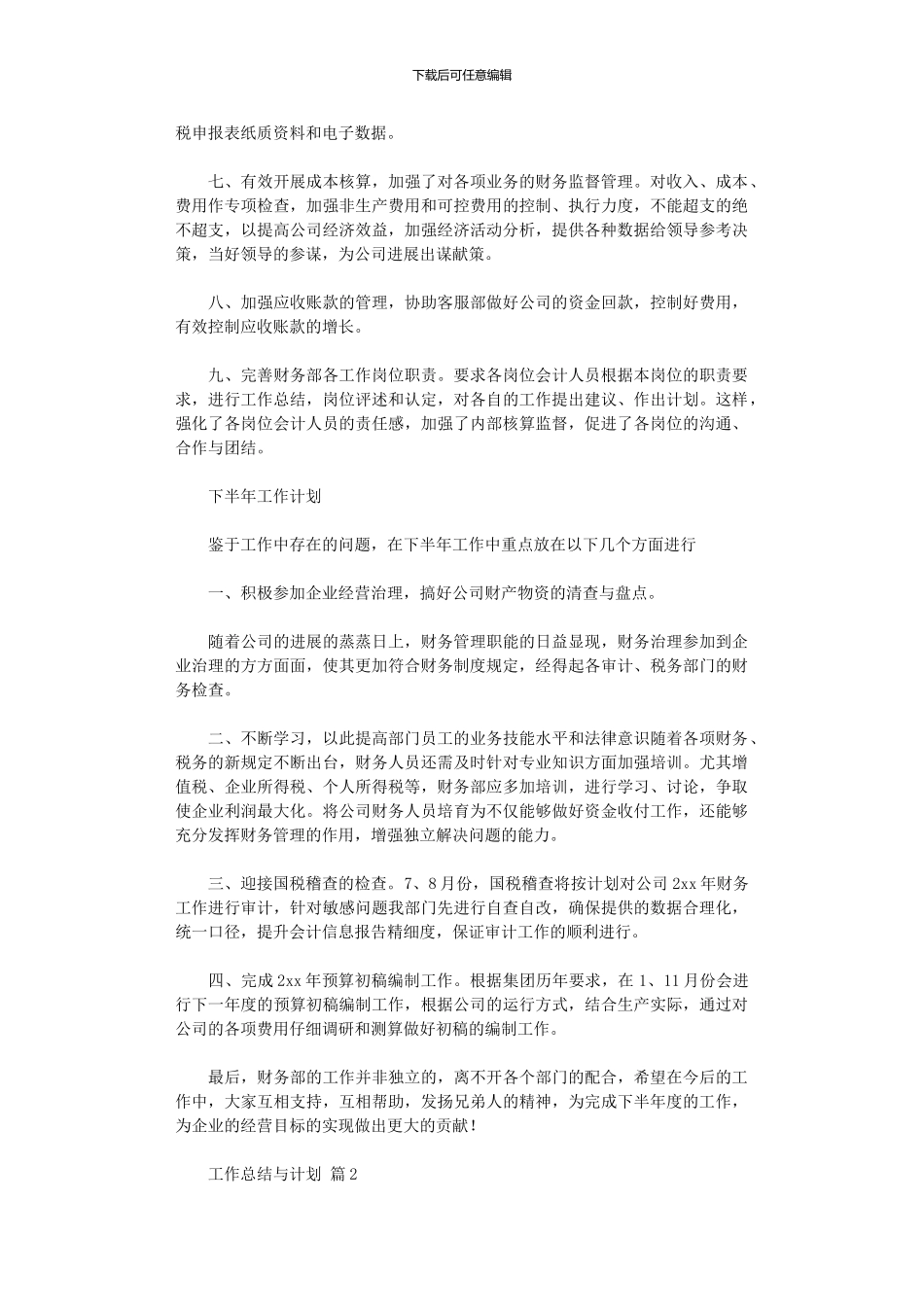 下载后可任意编辑

税申报表纸质资料和电子数据。

七、有效开展成本核算，加强了对各项业务的财务监督管理。对收入、成本、费用作专项检查，加强非生产费用和可控费用的控制、执行力度，不能超支的绝不超支，以提高公司经济效益，加强经济活动分析，提供各种数据给领导参考决策，当好领导的参谋，为公司进展出谋献策。

八、加强应收账款的管理，协助客服部做好公司的资金回款，控制好费用，有效控制应收账款的增长。

九、完善财务部各工作岗位职责。要求各岗位会计人员根据本岗位的职责要求，进行工作总结，岗位评述和认定，对各自的工作提出建议、作出计划。这样，强化了各岗位会计人员的责任感，加强了内部核算监督，促进了各岗位的沟通、合作与团结。

下半年工作计划

鉴于工作中存在的问题，在下半年工作中重点放在以下几个方面进行

一、积极参加企业经营治理，搞好公司财产物资的清查与盘点。

随着公司的进展的蒸蒸日上，财务管理职能的日益显现，财务治理参加到企业治理的方方面面，使其更加符合财务制度规定，经得起各审计、税务部门的财务检查。

二、不断学习，以此提高部门员工的业务技能水平和法律意识随着各项财务、税务的新规定不断出台，财务人员还需及时针对专业知识方面加强培训。尤其增值税、企业所得税、个人所得税等，财务部应多加培训，进行学习、讨论，争取使企业利润最大化。将公司财务人员培育为不仅能够做好资金收付工作，还能够充分发挥财务管理的作用，增强独立解决问题的能力。

三、迎接国税稽查的检查。7、8月份，国税稽查将按计划对公司2xx年财务工作进行审计，针对敏感问题我部门先进行自查自改，确保提供的数据合理化，统一口径，提升会计信息报告精细度，保证审计工作的顺利进行。

四、完成2xx年预算初稿编制工作。根据集团历年要求，在1、11月份会进行下一年度的预算初稿编制工作，根据公司的运行方式，结合生产实际，通过对公司的各项费用仔细调研和测算做好初稿的编制工作。

最后，财务部的工作并非独立的，离不开各个部门的配合，希望在今后的工作中，大家互相支持，互相帮助，发扬兄弟人的精神，为完成下半年度的工作，为企业的经营目标的实现做出更大的贡献！

工作总结与计划 篇2